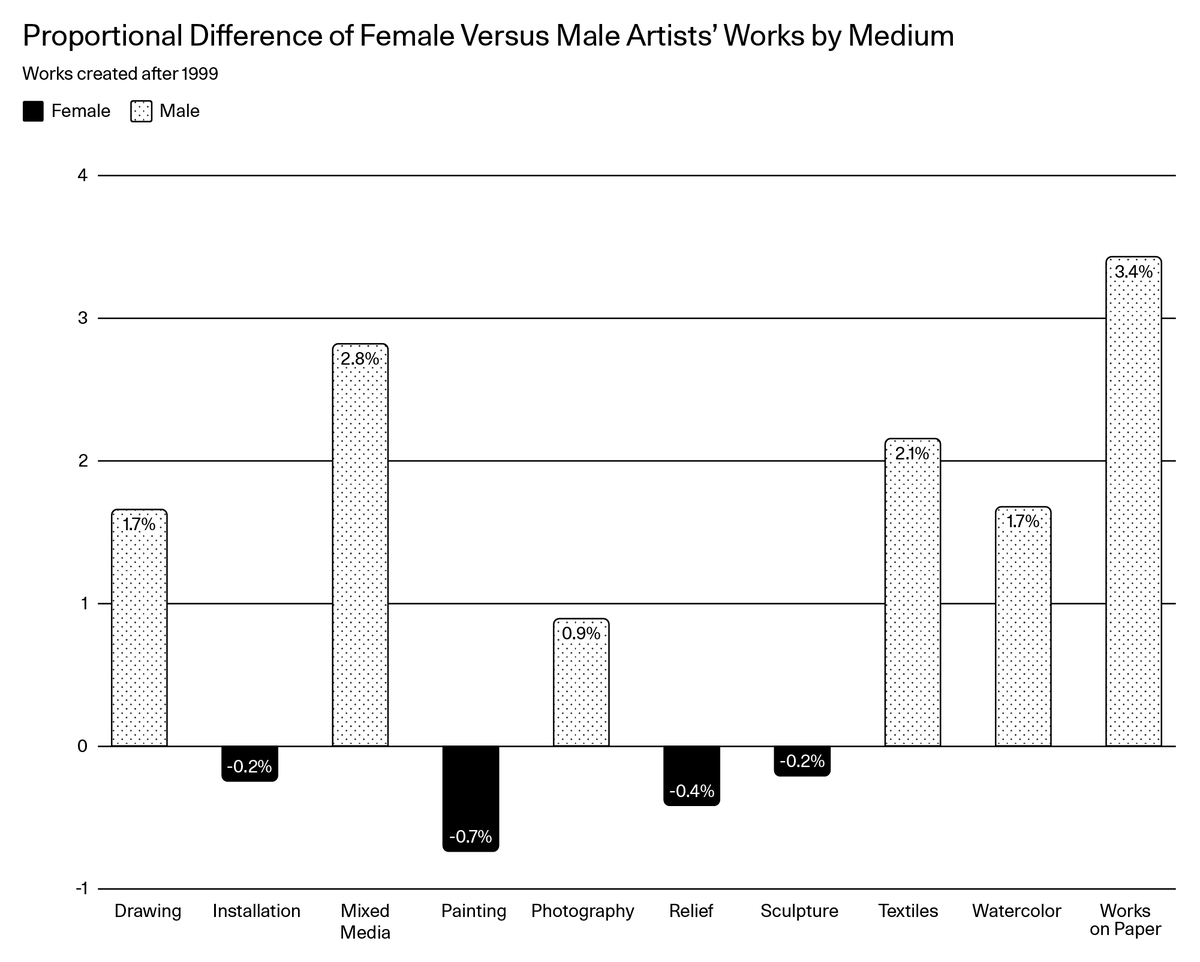 Proportional Difference of Female Versus Male Artists' Works by Medium

Works created after 1999

Female Male

4

3

2

1

0

-1

1.7%

-0.2%

2.8%

-0.7%

0.9%

-0.4%

-0.2%

2.1%

1.7%

3.4%

Drawing Installation Mixed Media Painting Photography Relief Sculpture Textiles Watercolor Works on Paper